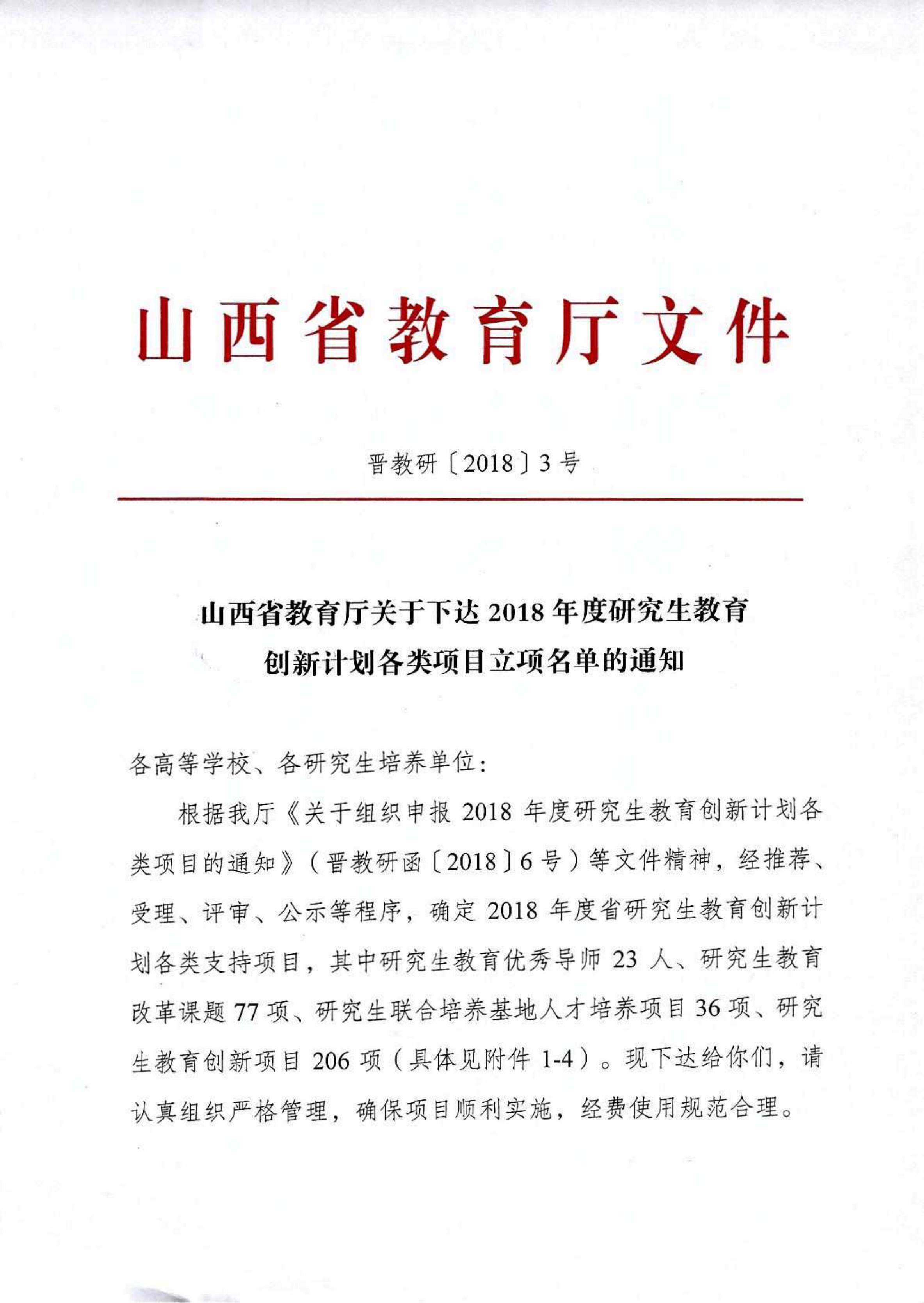 山西省教育厅文件

晋教研〔2018〕3号

山西省教育厅关于下达2018年度研究生教育创新计划各类项目立项名单的通知

各高等学校、各研究生培养单位：

根据我厅《关于组织申报2018年度研究生教育创新计划各类项目的通知》（晋教研函〔2018〕6号）等文件精神，经推荐、受理、评审、公示等程序，确定2018年度省研究生教育创新计划各类支持项目，其中研究生教育优秀导师23人、研究生教育改革课题77项、研究生联合培养基地人才培养项目36项、研究生教育创新项目206项（具体见附件1-4）。现下达给你们，请认真组织严格管理，确保项目顺利实施，经费使用规范合理。